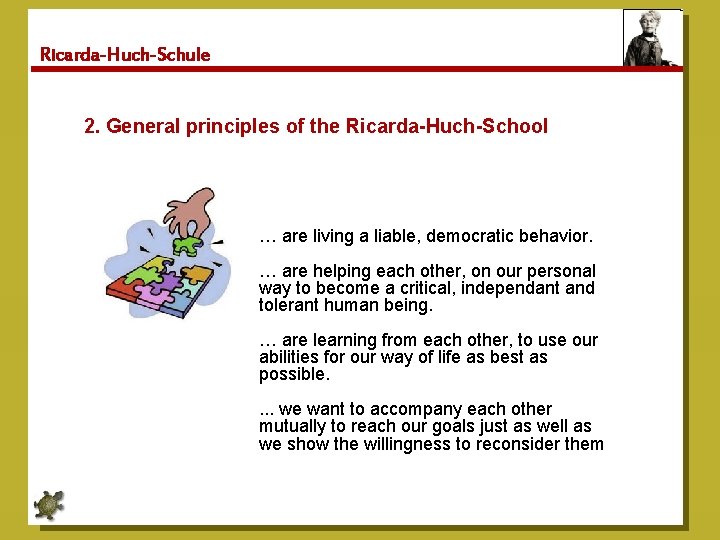 Ricarda-Huch-Schule

2. General principles of the Ricarda-Huch-School

… are living a liable, democratic behavior.

… are helping each other, on our personal way to become a critical, independant and tolerant human being.

… are learning from each other, to use our abilities for our way of life as best as possible.

... we want to accompany each other mutually to reach our goals just as well as we show the willingness to reconsider them